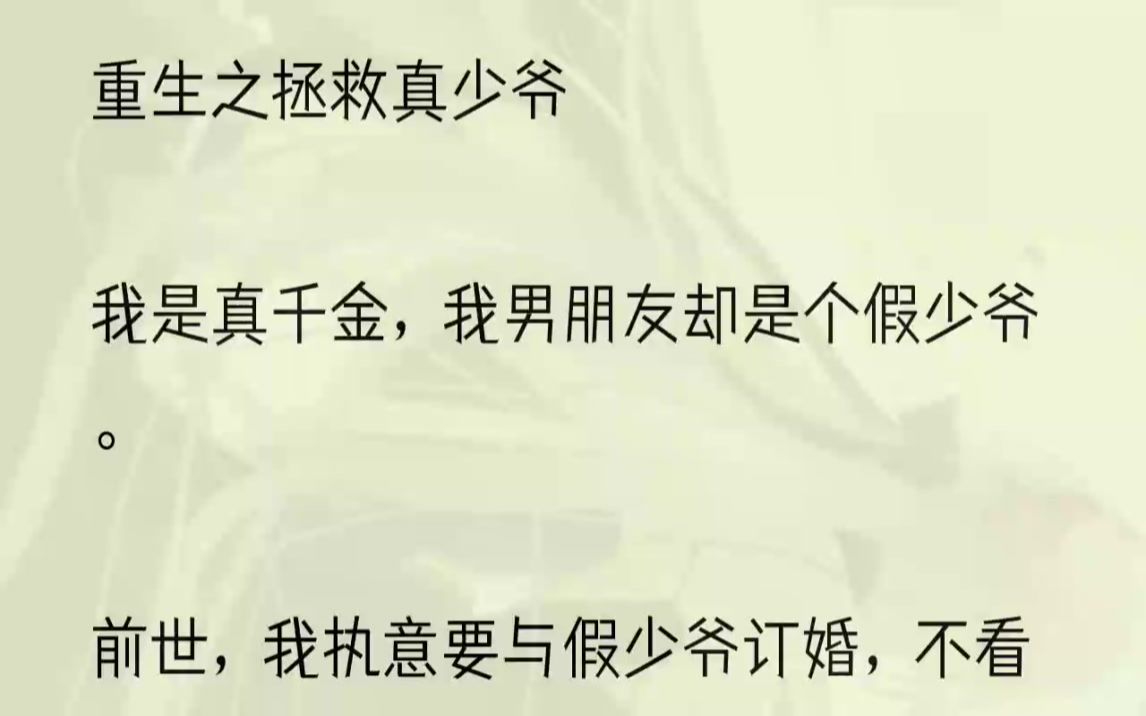 重生之拯救真少爷

我是真千金，我男朋友却是个假少爷。

前世，我执意要与假少爷订婚，不看